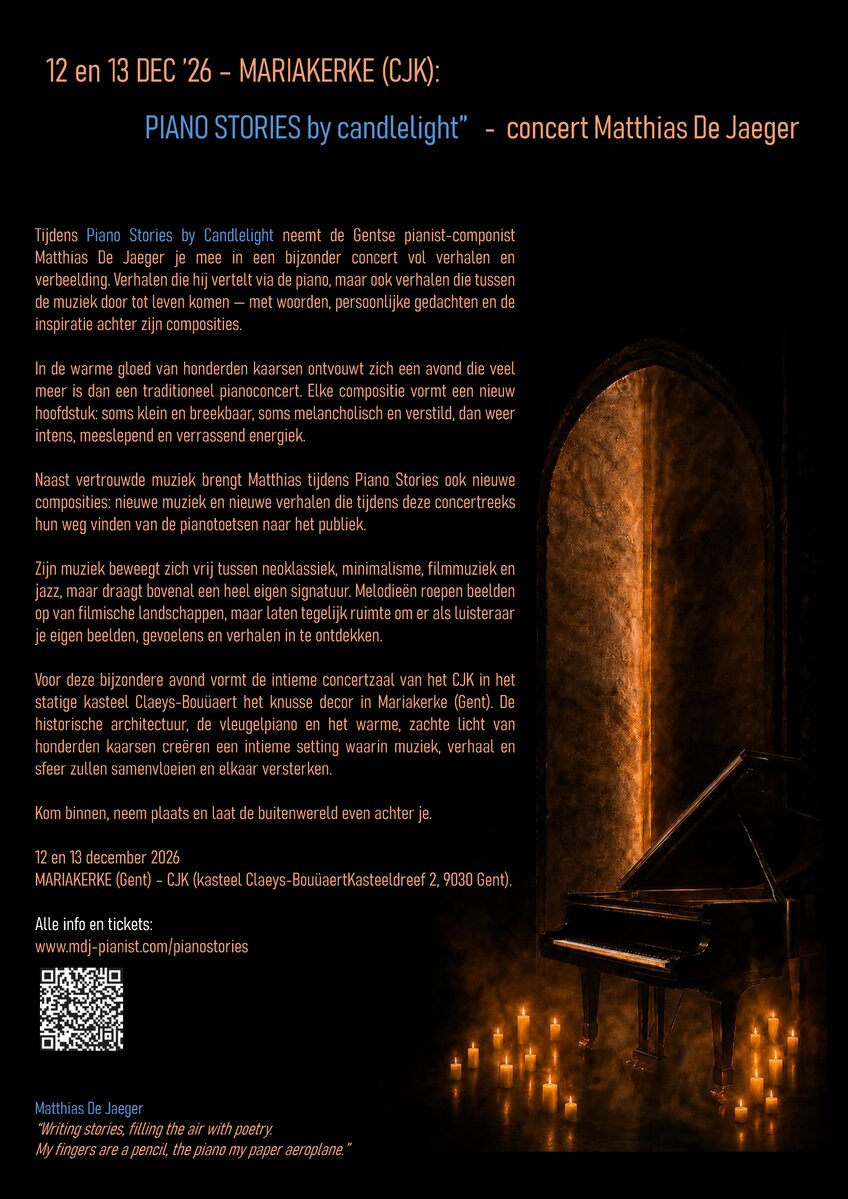 12 en 13 DEC '26 – MARIAKERKE (CJK):

PIANO STORIES by candlelight" - concert Matthias De Jaeger

Tijdens Piano Stories by Candlelight neemt de Gentse pianist-componist Matthias De Jaeger je mee in een bijzonder concert vol verhalen en verbeelding. Verhalen die hij vertelt via de piano, maar ook verhalen die tussen de muziek door tot leven komen — met woorden, persoonlijke gedachten en de inspiratie achter zijn composities.

In de warme gloed van honderden kaarsen ontvouwt zich een avond die veel meer is dan een traditioneel pianoconcert. Elke compositie vormt een nieuw hoofdstuk: soms klein en breekbaar, soms melancholisch en verstild, dan weer intens, meeslepend en verrassend energiek.

Naast vertrouwde muziek brengt Matthias tijdens Piano Stories ook nieuwe composities: nieuwe muziek en nieuwe verhalen die tijdens deze concertreeks hun weg vinden van de pianotoetsen naar het publiek.

Zijn muziek beweegt zich vrij tussen neoklassiek, minimalisme, filmmuziek en jazz, maar draagt bovenal een heel eigen signatuur. Melodieën roepen beelden op van filmische landschappen, maar laten tegelijk ruimte om er als luisteraar je eigen beelden, gevoelens en verhalen in te ontdekken.

Voor deze bijzondere avond vormt de intieme concertzaal van het CJK in het statige kasteel Claeys-Bouüaert het knusse decor in Mariakerke (Gent). De historische architectuur, de vleugelpiano en het warme, zachte licht van honderden kaarsen creëren een intieme setting waarin muziek, verhaal en sfeer zullen samenvloeien en elkaar versterken.

Kom binnen, neem plaats en laat de buitenwereld even achter je.

12 en 13 december 2026
MARIAKERKE (Gent) – CJK (kasteel Claeys-BouüaertKasteeldreef 2, 9030 Gent).

Alle info en tickets:
www.mdj-pianist.com/pianostories

Matthias De Jaeger
"Writing stories, filling the air with poetry.
My fingers are a pencil, the piano my paper aeroplane."